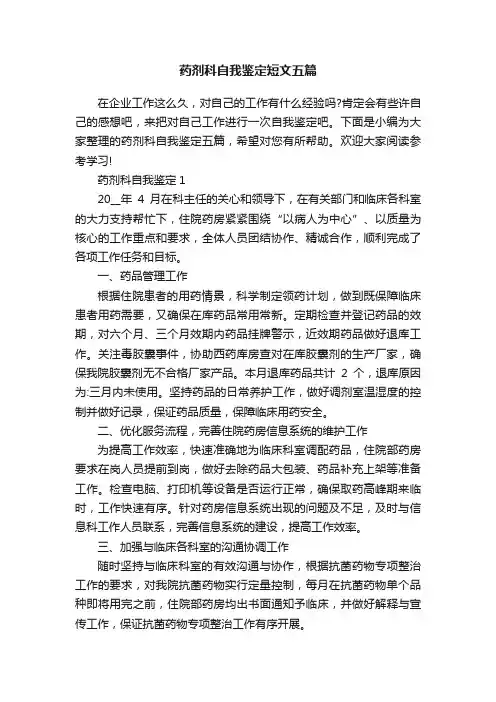 药剂科自我鉴定短文五篇

在企业工作这么久，对自己的工作有什么经验吗?肯定会有些许自己的感想吧，来把对自己工作进行一次自我鉴定吧。下面是小编为大家整理的药剂科自我鉴定五篇，希望对您有所帮助。欢迎大家阅读参考学习!

药剂科自我鉴定 1

20__年 4 月在科主任的关心和领导下，在有关部门和临床各科室的大力支持帮忙下，住院药房紧紧围绕“以病人为中心”、以质量为核心的工作重点和要求，全体人员团结协作、精诚合作，顺利完成了各项工作任务和目标。

一、药品管理工作

根据住院患者的用药情景，科学制定领药计划，做到既保障临床患者用药需要，又确保在库药品常用常新。定期检查并登记药品的效期，对六个月、三个月效期内药品挂牌警示，近效期药品做好退库工作。关注毒胶囊事件，协助西药库房查对在库胶囊剂的生产厂家，确保我院胶囊剂无不合格厂家产品。本月退库药品共计 2 个，退库原因为:三月内未使用。坚持药品的日常养护工作，做好调剂室温湿度的控制并做好记录，保证药品质量，保障临床用药安全。

二、优化服务流程，完善住院药房信息系统的维护工作

为提高工作效率，快速准确地为临床科室调配药品，住院部药房要求在岗人员提前到岗，做好去除药品大包装、药品补充上架等准备工作。检查电脑、打印机等设备是否运行正常，确保取药高峰期来临时，工作快速有序。针对药房信息系统出现的问题及不足，及时与信息科工作人员联系，完善信息系统的建设，提高工作效率。

三、加强与临床各科室的沟通协调工作

随时坚持与临床科室的有效沟通与协作，根据抗菌药物专项整治工作的要求，对我院抗菌药物实行定量控制，每月在抗菌药物单个品种即将用完之前，住院部药房均出书面通知予临床，并做好解释与宣传工作，保证抗菌药物专项整治工作有序开展。